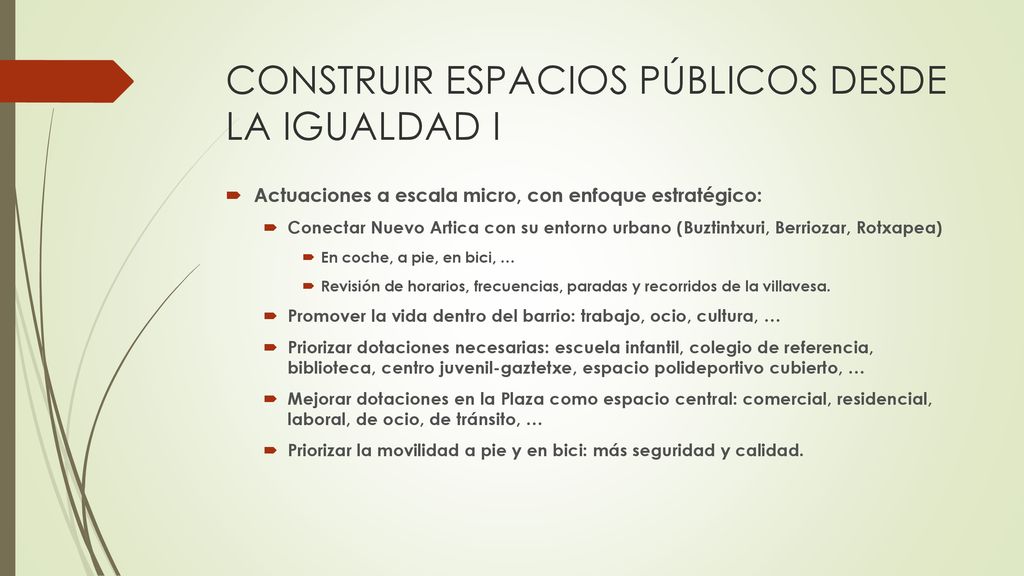 CONSTRUIR ESPACIOS PÚBLICOS DESDE LA IGUALDAD I

Actuaciones a escala micro, con enfoque estratégico:

Conectar Nuevo Artica con su entorno urbano (Buztintxuri, Berriozar, Rotxapea)

En coche, a pie, en bici, …

Revisión de horarios, frecuencias, paradas y recorridos de la villavesa.

Promover la vida dentro del barrio: trabajo, ocio, cultura, …

Priorizar dotaciones necesarias: escuela infantil, colegio de referencia, biblioteca, centro juvenil-gaztetxe, espacio polideportivo cubierto, …

Mejorar dotaciones en la Plaza como espacio central: comercial, residencial, laboral, de ocio, de tránsito, …

Priorizar la movilidad a pie y en bici: más seguridad y calidad.